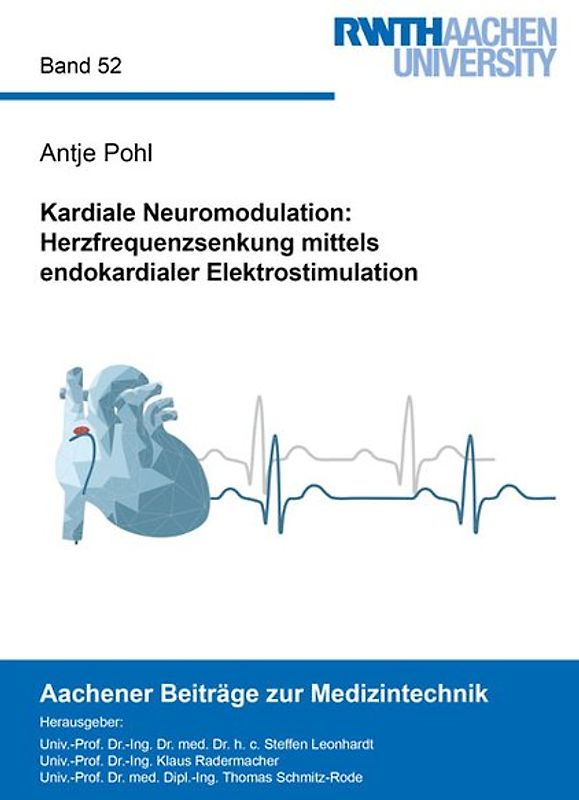 Band 52

RWTHAACHEN UNIVERSITY

Antje Pohl

Kardiale Neuromodulation: Herzfrequenzsenkung mittels endokardialer Elektrostimulation

Aachener Beiträge zur Medizintechnik

Herausgeber:
Univ.-Prof. Dr.-Ing. Dr. med. Dr. h. c. Steffen Leonhardt
Univ.-Prof. Dr.-Ing. Klaus Radermacher
Univ.-Prof. Dr. med. Dipl.-Ing. Thomas Schmitz-Rode